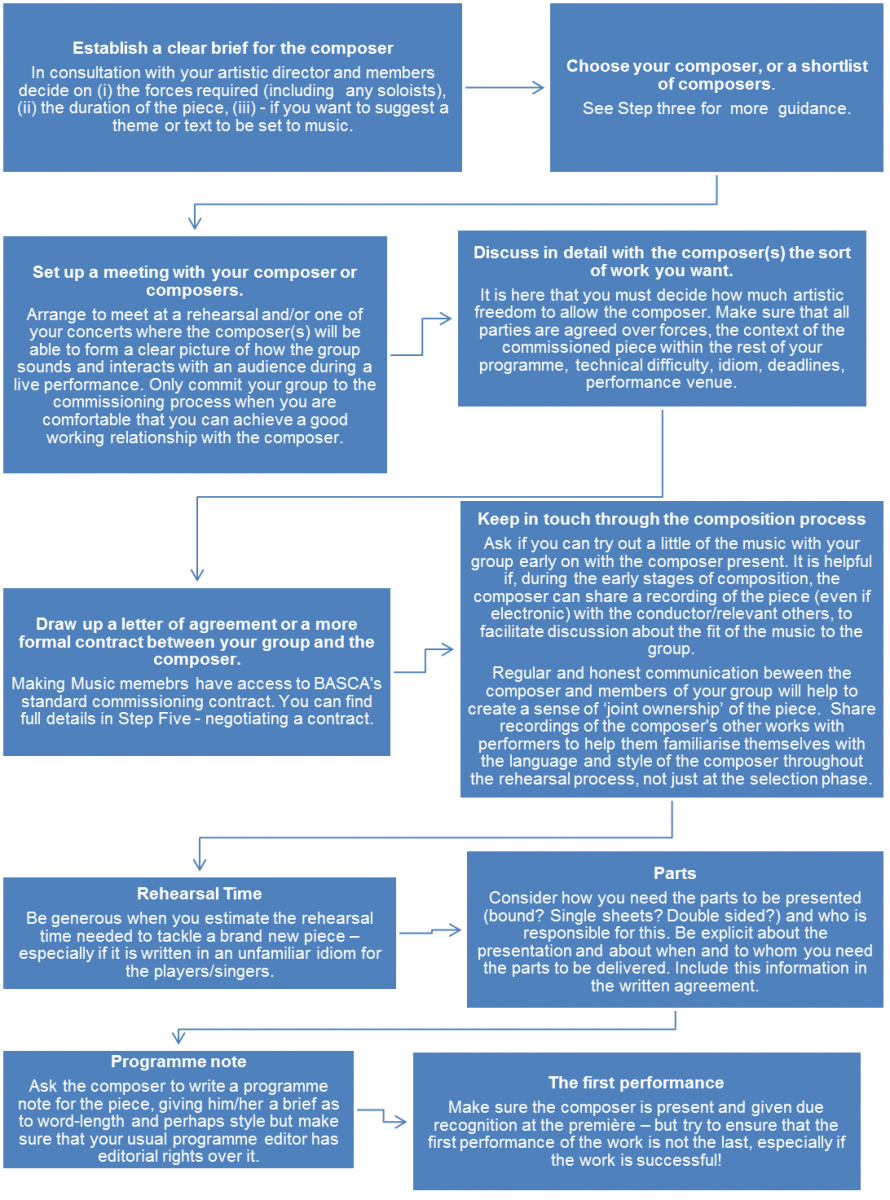 Establish a clear brief for the composer

In consultation with your artistic director and members decide on (i) the forces required (including any soloists), (ii) the duration of the piece, (iii) - if you want to suggest a theme or text to be set to music.

Choose your composer, or a shortlist of composers.

See Step three for more guidance.

Set up a meeting with your composer or composers.

Arrange to meet at a rehearsal and/or one of your concerts where the composer(s) will be able to form a clear picture of how the group sounds and interacts with an audience during a live performance. Only commit your group to the commissioning process when you are comfortable that you can achieve a good working relationship with the composer.

Discuss in detail with the composer(s) the sort of work you want.

It is here that you must decide how much artistic freedom to allow the composer. Make sure that all parties are agreed over forces, the context of the commissioned piece within the rest of your programme, technical difficulty, idiom, deadlines, performance venue.

Draw up a letter of agreement or a more formal contract between your group and the composer.

Making Music memebrs have access to BASCA's standard commissioning contract. You can find full details in Step Five - negotiating a contract.

Keep in touch through the composition process

Ask if you can try out a little of the music with your group early on with the composer present. It is helpful if, during the early stages of composition, the composer can share a recording of the piece (even if electronic) with the conductor/relevant others, to facilitate discussion about the fit of the music to the group.

Regular and honest communication beween the composer and members of your group will help to create a sense of 'joint ownership' of the piece. Share recordings of the composer's other works with performers to help them familiarise themselves with the language and style of the composer throughout the rehearsal process, not just at the selection phase.

Rehearsal Time

Be generous when you estimate the rehearsal time needed to tackle a brand new piece – especially if it is written in an unfamiliar idiom for the players/singers.

Parts

Consider how you need the parts to be presented (bound? Single sheets? Double sided?) and who is responsible for this. Be explicit about the presentation and about when and to whom you need the parts to be delivered. Include this information in the written agreement.

Programme note

Ask the composer to write a programme note for the piece, giving him/her a brief as to word-length and perhaps style but make sure that your usual programme editor has editorial rights over it.

The first performance

Make sure the composer is present and given due recognition at the première – but try to ensure that the first performance of the work is not the last, especially if the work is successful!